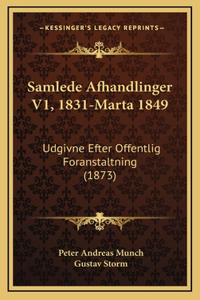 —KESSINGER'S LEGACY REPRINTS—

Samlede Afhandlinger V1, 1831-Marta 1849

Udgivne Efter Offentlig Foranstaltning (1873)

Peter Andreas Munch
Gustav Storm